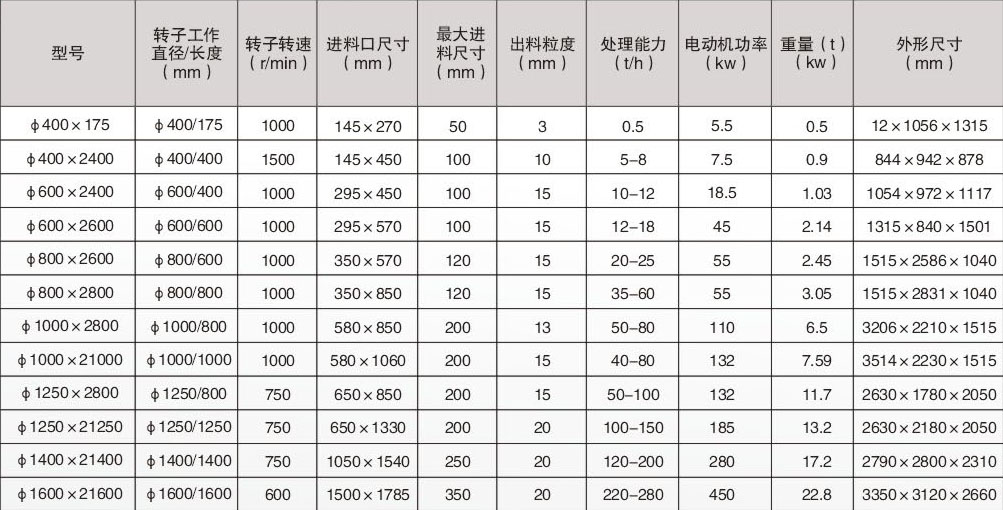 | 型号 | 转子工作直径/长度（mm） | 转子转速（r/min） | 进料口尺寸（mm） | 最大进料尺寸（mm） | 出料粒度（mm） | 处理能力（t/h） | 电动机功率（kw） | 重量（t）（kw） | 外形尺寸（mm） |
|---|---|---|---|---|---|---|---|---|---|
| ϕ400×175 | ϕ400/175 | 1000 | 145×270 | 50 | 3 | 0.5 | 5.5 | 0.5 | 12×1056×1315 |
| ϕ400×2400 | ϕ400/400 | 1500 | 145×450 | 100 | 10 | 5–8 | 7.5 | 0.9 | 844×942×878 |
| ϕ600×2400 | ϕ600/400 | 1000 | 295×450 | 100 | 15 | 10–12 | 18.5 | 1.03 | 1054×972×1117 |
| ϕ600×2600 | ϕ600/600 | 1000 | 295×570 | 100 | 15 | 12–18 | 45 | 2.14 | 1315×840×1501 |
| ϕ800×2600 | ϕ800/600 | 1000 | 350×570 | 120 | 15 | 20–25 | 55 | 2.45 | 1515×2586×1040 |
| ϕ800×2800 | ϕ800/800 | 1000 | 350×850 | 120 | 15 | 35–60 | 55 | 3.05 | 1515×2831×1040 |
| ϕ1000×2800 | ϕ1000/800 | 1000 | 580×850 | 200 | 13 | 50–80 | 110 | 6.5 | 3206×2210×1515 |
| ϕ1000×21000 | ϕ1000/1000 | 1000 | 580×1060 | 200 | 15 | 40–80 | 132 | 7.59 | 3514×2230×1515 |
| ϕ1250×2800 | ϕ1250/800 | 750 | 650×850 | 200 | 15 | 50–100 | 132 | 11.7 | 2630×1780×2050 |
| ϕ1250×21250 | ϕ1250/1250 | 750 | 650×1330 | 200 | 20 | 100–150 | 185 | 13.2 | 2630×2180×2050 |
| ϕ1400×21400 | ϕ1400/1400 | 750 | 1050×1540 | 250 | 20 | 120–200 | 280 | 17.2 | 2790×2800×2310 |
| ϕ1600×21600 | ϕ1600/1600 | 600 | 1500×1785 | 350 | 20 | 220–280 | 450 | 22.8 | 3350×3120×2660 |